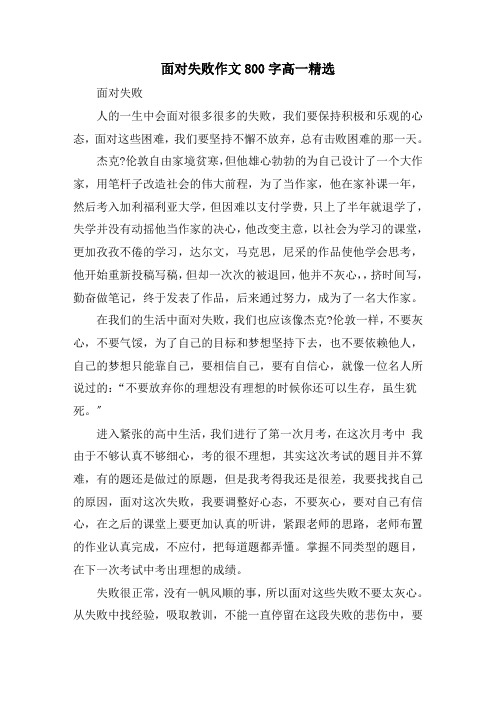 面对失败作文800字高一精选

面对失败

人的一生中会面对很多很多的失败，我们要保持积极和乐观的心态，面对这些困难，我们要坚持不懈不放弃，总有击败困难的那一天。

杰克?伦敦自由家境贫寒，但他雄心勃勃的为自己设计了一个大作家，用笔杆子改造社会的伟大前程，为了当作家，他在家补课一年，然后考入加利福利亚大学，但因难以支付学费，只上了半年就退学了，失学并没有动摇他当作家的决心，他改变主意，以社会为学习的课堂，更加孜孜不倦的学习，达尔文，马克思，尼采的作品使他学会思考，他开始重新投稿写稿，但却一次次的被退回，他并不灰心，，挤时间写，勤奋做笔记，终于发表了作品，后来通过努力，成为了一名大作家。

在我们的生活中面对失败，我们也应该像杰克?伦敦一样，不要灰心，不要气馁，为了自己的目标和梦想坚持下去，也不要依赖他人，自己的梦想只能靠自己，要相信自己，要有自信心，就像一位名人所说过的：“不要放弃你的理想没有理想的时候你还可以生存，虽生犹死。”

进入紧张的高中生活，我们进行了第一次月考，在这次月考中 我由于不够认真不够细心，考的很不理想，其实这次考试的题目并不算难，有的题还是做过的原题，但是我考得我还是很差，我要找找自己的原因，面对这次失败，我要调整好心态，不要灰心，要对自己有信心，在之后的课堂上要更加认真的听讲，紧跟老师的思路，老师布置的作业认真完成，不应付，把每道题都弄懂。掌握不同类型的题目，在下一次考试中考出理想的成绩。

失败很正常，没有一帆风顺的事，所以面对这些失败不要太灰心。从失败中找经验，吸取教训，不能一直停留在这段失败的悲伤中，要